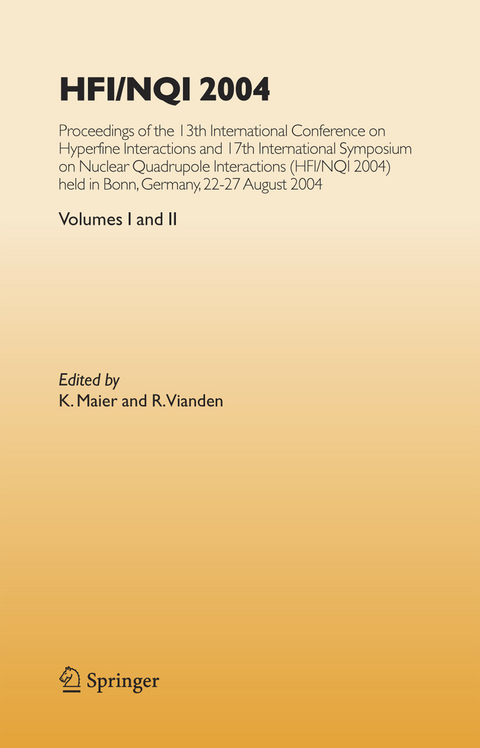 HFI/NQI 2004

Proceedings of the 13th International Conference on Hyperfine Interactions and 17th International Symposium on Nuclear Quadrupole Interactions (HFI/NQI 2004) held in Bonn, Germany, 22-27 August 2004

Volumes I and II

Edited by
K. Maier and R. Vianden

Springer